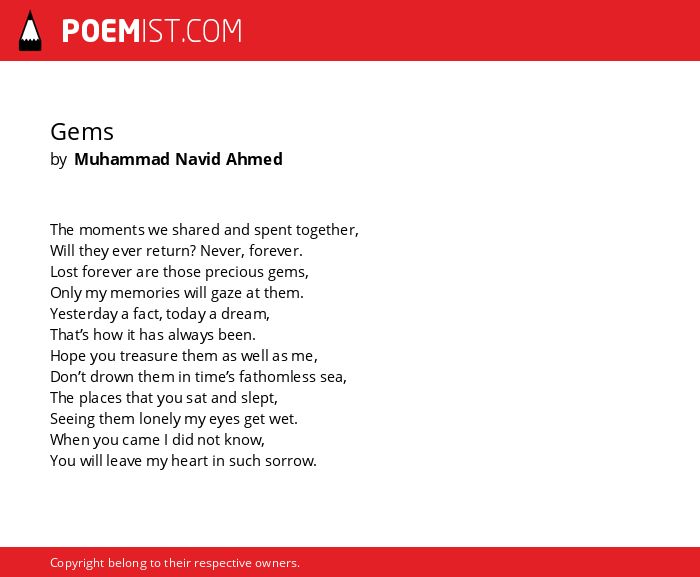 POEMIST.COM

Gems
by Muhammad Navid Ahmed

The moments we shared and spent together,
Will they ever return? Never, forever.
Lost forever are those precious gems,
Only my memories will gaze at them.
Yesterday a fact, today a dream,
That’s how it has always been.
Hope you treasure them as well as me,
Don’t drown them in time’s fathomless sea,
The places that you sat and slept,
Seeing them lonely my eyes get wet.
When you came I did not know,
You will leave my heart in such sorrow.

Copyright belong to their respective owners.